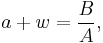 $a + w = \frac{B}{A},$